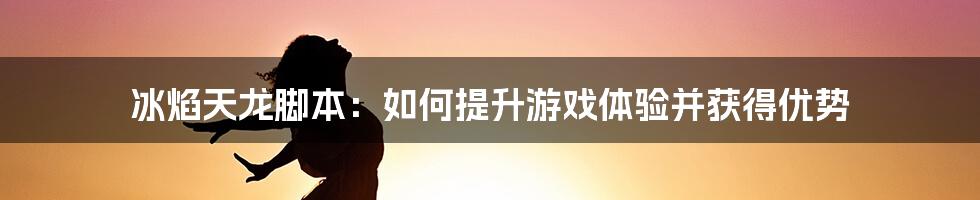 冰焰天龙脚本：如何提升游戏体验并获得优势